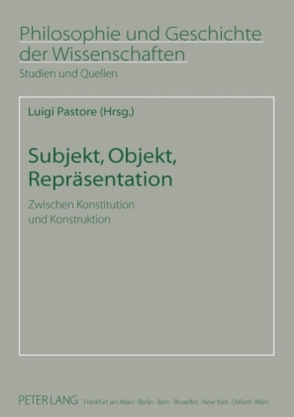 Philosophie und Geschichte der Wissenschaften
Studien und Quellen

Luigi Pastore (Hrsg.)

Subjekt, Objekt, Repräsentation

Zwischen Konstitution und Konstruktion

PETER LANG Frankfurt am Main · Berlin · Bern · Bruxelles · New York · Oxford · Wien